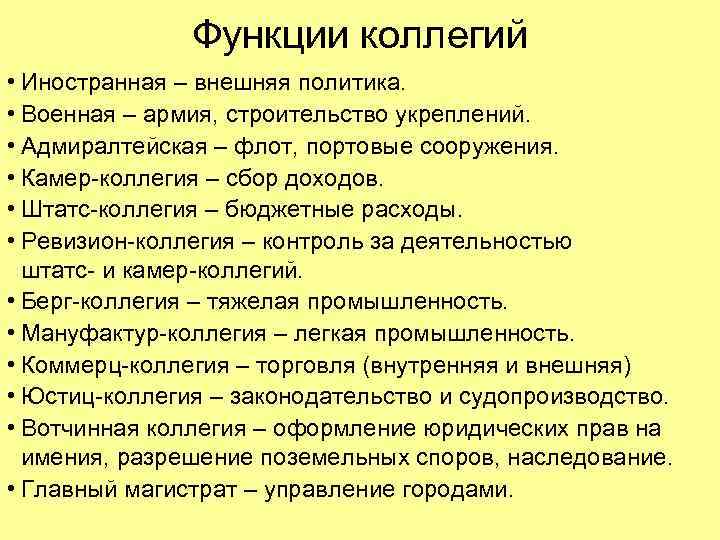 Функции коллегий

• Иностранная – внешняя политика.
• Военная – армия, строительство укреплений.
• Адмиралтейская – флот, портовые сооружения.
• Камер-коллегия – сбор доходов.
• Штатс-коллегия – бюджетные расходы.
• Ревизион-коллегия – контроль за деятельностью штатс- и камер-коллегий.
• Берг-коллегия – тяжелая промышленность.
• Мануфактур-коллегия – легкая промышленность.
• Коммерц-коллегия – торговля (внутренняя и внешняя)
• Юстиц-коллегия – законодательство и судопроизводство.
• Вотчинная коллегия – оформление юридических прав на имения, разрешение поземельных споров, наследование.
• Главный магистрат – управление городами.